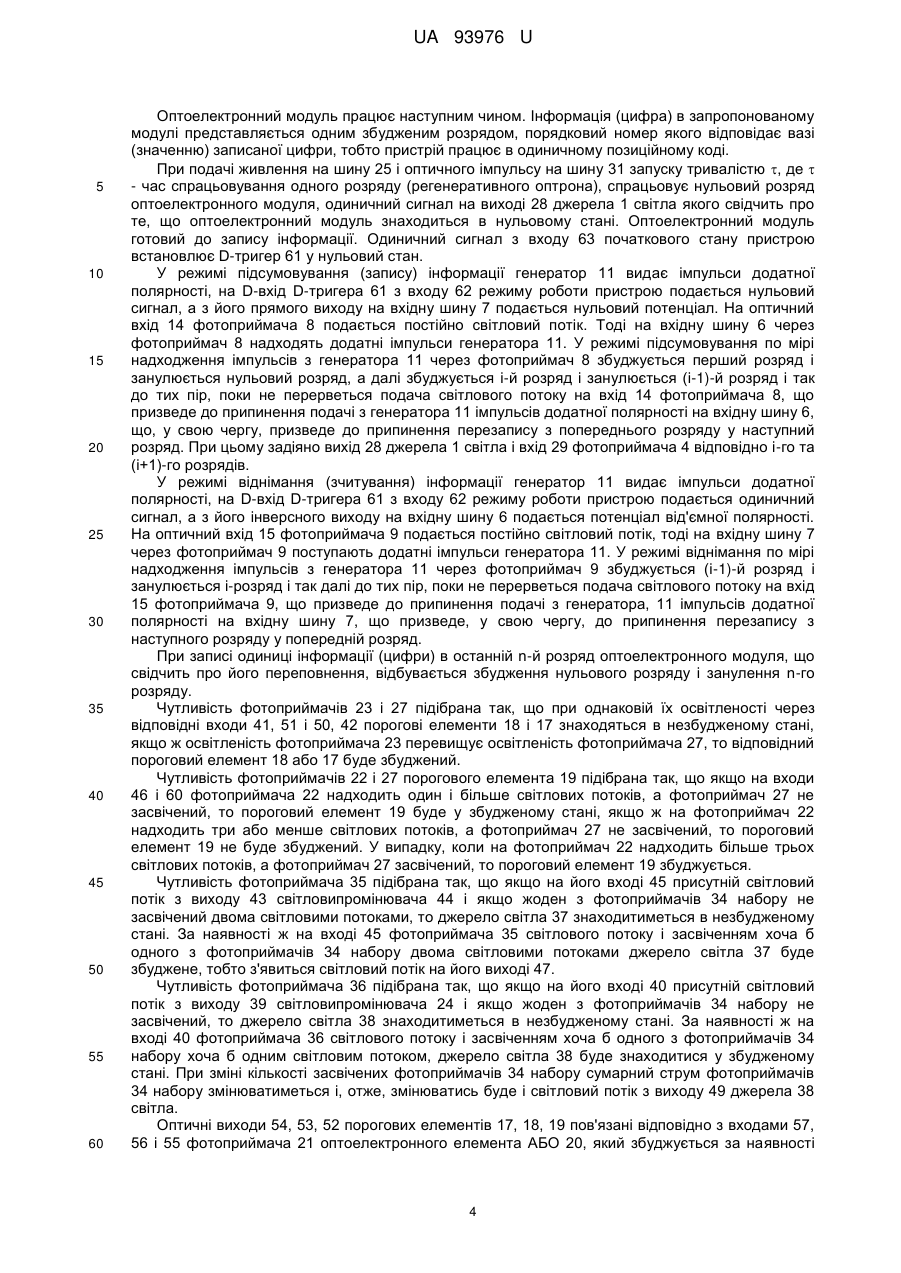 UA 93976 U

Оптоелектронний модуль працює наступним чином. Інформація (цифра) в запропонованому модулі представляється одним збудженим розрядом, порядковий номер якого відповідає вазі (значенню) записаної цифри, тобто пристрій працює в одиничному позиційному коді.

При подачі живлення на шину 25 і оптичного імпульсу на шину 31 запуску тривалістю $\tau$, де $\tau$ - час спрацьовування одного розряду (регенеративного оптрона), спрацьовує нульовий розряд оптоелектронного модуля, одиничний сигнал на виході 28 джерела 1 світла якого свідчить про те, що оптоелектронний модуль знаходиться в нульовому стані. Оптоелектронний модуль готовий до запису інформації. Одиничний сигнал з входу 63 початкового стану пристрою встановлює D-тригер 61 у нульовий стан.

У режимі підсумовування (запису) інформації генератор 11 видає імпульси додатної полярності, на D-вхід D-тригера 61 з входу 62 режиму роботи пристрою подається нульовий сигнал, а з його прямого виходу на вхідну шину 7 подається нульовий потенціал. На оптичний вхід 14 фотоприймача 8 подається постійно світловий потік. Тоді на вхідну шину 6 через фотоприймач 8 надходять додатні імпульси генератора 11. У режимі підсумовування по мірі надходження імпульсів з генератора 11 через фотоприймач 8 збуджується перший розряд і занулюється нульовий розряд, а далі збуджується і-й розряд і занулюється (і-1)-й розряд і так до тих пір, поки не перерветься подача світлового потоку на вхід 14 фотоприймача 8, що призведе до припинення подачі з генератора 11 імпульсів додатної полярності на вхідну шину 6, що, у свою чергу, призведе до припинення перезапису з попереднього розряду у наступний розряд. При цьому задіяно вихід 28 джерела 1 світла і вхід 29 фотоприймача 4 відповідно і-го та (і+1)-го розрядів.

У режимі віднімання (зчитування) інформації генератор 11 видає імпульси додатної полярності, на D-вхід D-тригера 61 з входу 62 режиму роботи пристрою подається одиничний сигнал, а з його інверсного виходу на вхідну шину 6 подається потенціал від'ємної полярності. На оптичний вхід 15 фотоприймача 9 подається постійно світловий потік, тоді на вхідну шину 7 через фотоприймач 9 поступають додатні імпульси генератора 11. У режимі віднімання по мірі надходження імпульсів з генератора 11 через фотоприймач 9 збуджується (і-1)-й розряд і занулюється і-розряд і так далі до тих пір, поки не перерветься подача світлового потоку на вхід 15 фотоприймача 9, що призведе до припинення подачі з генератора, 11 імпульсів додатної полярності на вхідну шину 7, що призведе, у свою чергу, до припинення перезапису з наступного розряду у попередній розряд.

При записі одиниці інформації (цифри) в останній n-й розряд оптоелектронного модуля, що свідчить про його переповнення, відбувається збудження нульового розряду і занулення n-го розряду.

Чутливість фотоприймачів 23 і 27 підібрана так, що при однаковій їх освітленості через відповідні входи 41, 51 і 50, 42 порогові елементи 18 і 17 знаходяться в незбудженому стані, якщо ж освітленість фотоприймача 23 перевищує освітленість фотоприймача 27, то відповідний пороговий елемент 18 або 17 буде збуджений.

Чутливість фотоприймачів 22 і 27 порогового елемента 19 підібрана так, що якщо на входи 46 і 60 фотоприймача 22 надходить один і більше світлових потоків, а фотоприймач 27 не засвічений, то пороговий елемент 19 буде у збудженому стані, якщо ж на фотоприймач 22 надходить три або менше світлових потоків, а фотоприймач 27 не засвічений, то пороговий елемент 19 не буде збуджений. У випадку, коли на фотоприймач 22 надходить більше трьох світлових потоків, а фотоприймач 27 засвічений, то пороговий елемент 19 збуджується.

Чутливість фотоприймача 35 підібрана так, що якщо на його вході 45 присутній світловий потік з виходу 43 світловипромінювача 44 і якщо жоден з фотоприймачів 34 набору не засвічений двома світловими потоками, то джерело світла 37 знаходитиметься в незбудженому стані. За наявності ж на вході 45 фотоприймача 35 світлового потоку і засвіченням хоча б одного з фотоприймачів 34 набору двома світловими потоками джерело світла 37 буде збуджене, тобто з'явиться світловий потік на його виході 47.

Чутливість фотоприймача 36 підібрана так, що якщо на його вході 40 присутній світловий потік з виходу 39 світловипромінювача 24 і якщо жоден з фотоприймачів 34 набору не засвічений, то джерело світла 38 знаходитиметься в незбудженому стані. За наявності ж на вході 40 фотоприймача 36 світлового потоку і засвіченням хоча б одного з фотоприймачів 34 набору хоча б одним світловим потоком, джерело світла 38 буде знаходитися у збудженому стані. При зміні кількості засвічених фотоприймачів 34 набору сумарний струм фотоприймачів 34 набору змінюватиметься і, отже, змінюватись буде і світловий потік з виходу 49 джерела 38 світла.

Оптичні виходи 54, 53, 52 порогових елементів 17, 18, 19 пов'язані відповідно з входами 57, 56 і 55 фотоприймача 21 оптоелектронного елемента АБО 20, який збуджується за наявності

5
10
15
20
25
30
35
40
45
50
55
60

4